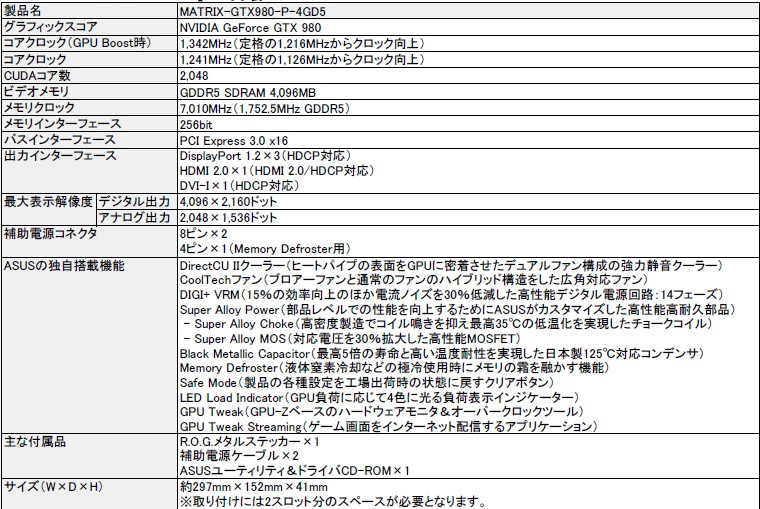 | 製品名 |  | MATRIX-GTX980-P-4GD5 |
|---|---|---|
| グラフィックスコア |  | NVIDIA GeForce GTX 980 |
| コアクロック(GPU Boost時) |  | 1,342MHz(定格の1,216MHzからクロック向上) |
| コアクロック |  | 1,241MHz(定格の1,126MHzからクロック向上) |
| CUDAコア数 |  | 2,048 |
| ビデオメモリ |  | GDDR5 SDRAM 4,096MB |
| メモリクロック |  | 7,010MHz(1,752.5MHz GDDR5) |
| メモリインターフェース |  | 256bit |
| バスインターフェース |  | PCI Express 3.0 x16 |
| 出力インターフェース |  | DisplayPort 1.2×3(HDCP対応) HDMI 2.0×1(HDMI 2.0/HDCP対応) DVI-I×1(HDCP対応) |
| 最大表示解像度 | デジタル出力 | 4,096×2,160ドット |
|  | アナログ出力 | 2,048×1,536ドット |
| 補助電源コネクタ |  | 8ピン×2 4ピン×1(Memory Defroster用) |
| ASUSの独自搭載機能 |  | DirectCU IIクーラー(ヒートパイプの表面をGPUに密着させたデュアルファン構成の強力静音クーラー) CoolTechファン(ブロアーファンと通常のファンのハイブリッド構造をした広角対応ファン) DIGI+ VRM(15%の効率向上のほか電流ノイズを30%低減した高性能デジタル電源回路:14フェーズ) Super Alloy Power(部品レベルでの性能を向上するためにASUSがカスタマイズした高性能高耐久部品) - Super Alloy Choke(高密度製造でコイル鳴きを抑え最高35°Cの低温化を実現したチョークコイル) - Super Alloy MOS(対応電圧を30%拡大した高性能MOSFET) Black Metallic Capacitor(最高5倍の寿命と高い温度耐性を実現した日本製125°C対応コンデンサ) Memory Defroster(液体窒素冷却などの極冷使用時にメモリの霜を融かす機能) Safe Mode(製品の各種設定を工場出荷時の状態に戻すクリアボタン) LED Load Indicator(GPU負荷に応じて4色に光る負荷表示インジケーター) GPU Tweak(GPU-Zベースのハードウェアモニタ&オーバークロックツール) GPU Tweak Streaming(ゲーム画面をインターネット配信するアプリケーション) |
| 主な付属品 |  | R.O.G.メタルステッカー×1 補助電源ケーブル×2 ASUSユーティリティ&ドライバCD-ROM×1 |
| サイズ(W×D×H) |  | 約297mm×152mm×41mm ※取り付けには2スロット分のスペースが必要となります。 |